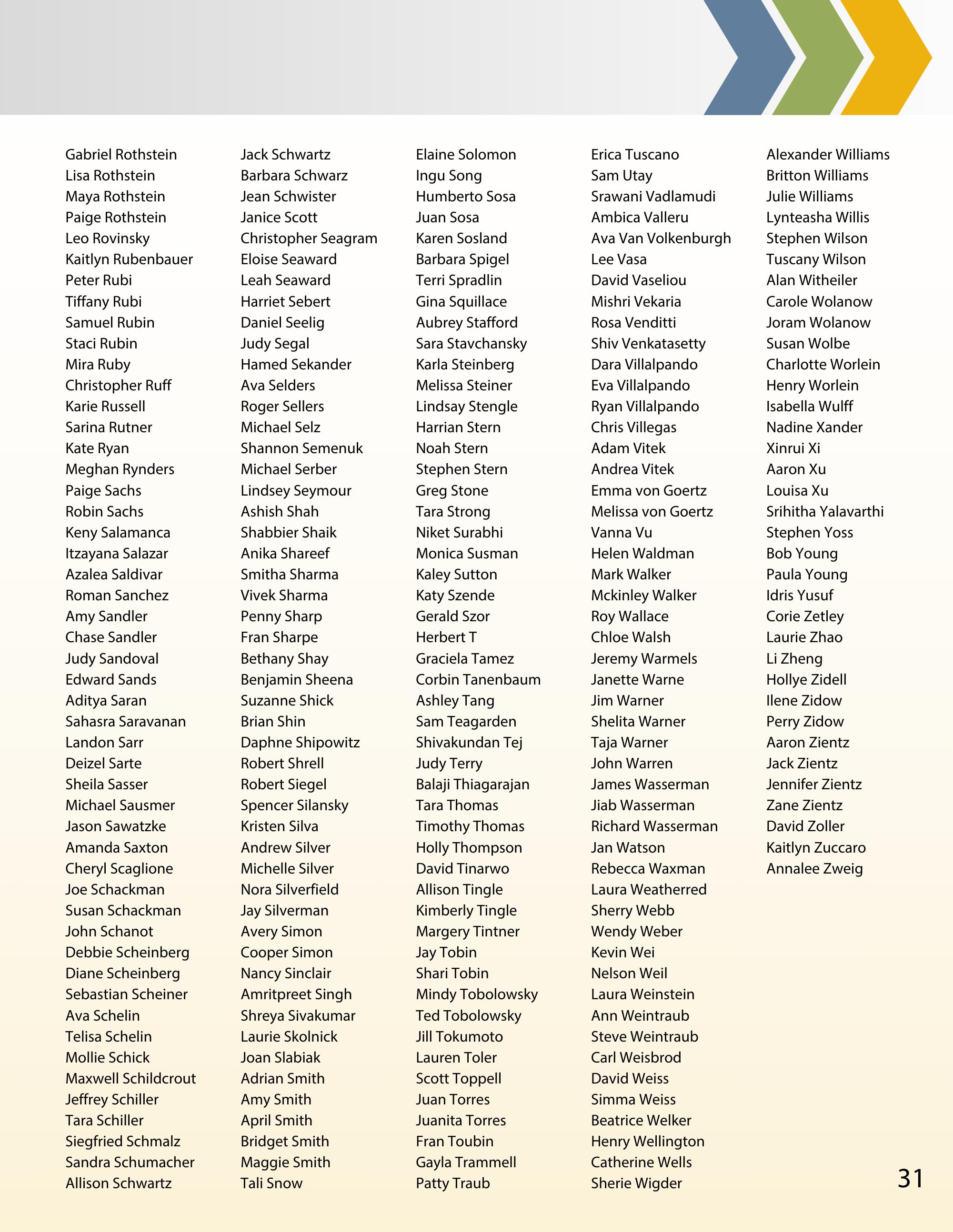 Gabriel Rothstein
Lisa Rothstein
Maya Rothstein
Paige Rothstein
Leo Rovinsky
Kaitlyn Rubenbauer
Peter Rubi
Tiffany Rubi
Samuel Rubin
Staci Rubin
Mira Ruby
Christopher Ruff
Karie Russell
Sarina Rutner
Kate Ryan
Meghan Rynders
Paige Sachs
Robin Sachs
Keny Salamanca
Itzayana Salazar
Azalea Saldivar
Roman Sanchez
Amy Sandler
Chase Sandler
Judy Sandoval
Edward Sands
Aditya Saran
Sahasra Saravanan
Landon Sarr
Deizel Sarte
Sheila Sasser
Michael Sausmer
Jason Sawatzke
Amanda Saxton
Cheryl Scaglione
Joe Schackman
Susan Schackman
John Schanot
Debbie Scheinberg
Diane Scheinberg
Sebastian Scheiner
Ava Schelin
Telisa Schelin
Mollie Schick
Maxwell Schildcrout
Jeffrey Schiller
Tara Schiller
Siegfried Schmalz
Sandra Schumacher
Allison Schwartz

Jack Schwartz
Barbara Schwarz
Jean Schwister
Janice Scott
Christopher Seagram
Eloise Seaward
Leah Seaward
Harriet Sebert
Daniel Seelig
Judy Segal
Hamed Sekander
Ava Selders
Roger Sellers
Michael Selz
Shannon Semenuk
Michael Serber
Lindsey Seymour
Ashish Shah
Shabbier Shaik
Anika Shareef
Smitha Sharma
Vivek Sharma
Penny Sharp
Fran Sharpe
Bethany Shay
Benjamin Sheena
Suzanne Shick
Brian Shin
Daphne Shipowitz
Robert Shrell
Robert Siegel
Spencer Silansky
Kristen Silva
Andrew Silver
Michelle Silver
Nora Silverfield
Jay Silverman
Avery Simon
Cooper Simon
Nancy Sinclair
Amritpreet Singh
Shreya Sivakumar
Laurie Skolnick
Joan Slabiak
Adrian Smith
Amy Smith
April Smith
Bridget Smith
Maggie Smith
Tali Snow

Elaine Solomon
Ingu Song
Humberto Sosa
Juan Sosa
Karen Sosland
Barbara Spigel
Terri Spradlin
Gina Squillace
Aubrey Stafford
Sara Stavchansky
Karla Steinberg
Melissa Steiner
Lindsay Stengle
Harrian Stern
Noah Stern
Stephen Stern
Greg Stone
Tara Strong
Niket Surabhi
Monica Susman
Kaley Sutton
Katy Szende
Gerald Szor
Herbert T
Graciela Tamez
Corbin Tanenbaum
Ashley Tang
Sam Teagarden
Shivakundan Tej
Judy Terry
Balaji Thiagarajan
Tara Thomas
Timothy Thomas
Holly Thompson
David Tinarwo
Allison Tingle
Kimberly Tingle
Margery Tintner
Jay Tobin
Shari Tobin
Mindy Tobolowsky
Ted Tobolowsky
Jill Tokumoto
Lauren Toler
Scott Toppell
Juan Torres
Juanita Torres
Fran Toubin
Gayla Trammell
Patty Traub

Erica Tuscano
Sam Utay
Srawani Vadlamudi
Ambica Valleru
Ava Van Volkenburgh
Lee Vasa
David Vaseliou
Mishri Vekaria
Rosa Venditti
Shiv Venkatasetty
Dara Villalpando
Eva Villalpando
Ryan Villalpando
Chris Villegas
Adam Vitek
Andrea Vitek
Emma von Goertz
Melissa von Goertz
Vanna Vu
Helen Waldman
Mark Walker
Mckinley Walker
Roy Wallace
Chloe Walsh
Jeremy Warmels
Janette Warne
Jim Warner
Shelita Warner
Taja Warner
John Warren
James Wasserman
Jiab Wasserman
Richard Wasserman
Jan Watson
Rebecca Waxman
Laura Weatherred
Sherry Webb
Wendy Weber
Kevin Wei
Nelson Weil
Laura Weinstein
Ann Weintraub
Steve Weintraub
Carl Weisbrod
David Weiss
Simma Weiss
Beatrice Welker
Henry Wellington
Catherine Wells
Sherie Wigder

Alexander Williams
Britton Williams
Julie Williams
Lynteasha Willis
Stephen Wilson
Tuscany Wilson
Alan Witheiler
Carole Wolanow
Joram Wolanow
Susan Wolbe
Charlotte Worlein
Henry Worlein
Isabella Wulff
Nadine Xander
Xinrui Xi
Aaron Xu
Louisa Xu
Srihitha Yalavarthi
Stephen Yoss
Bob Young
Paula Young
Idris Yusuf
Corie Zetley
Laurie Zhao
Li Zheng
Hollye Zidell
Ilene Zidow
Perry Zidow
Aaron Zientz
Jack Zientz
Jennifer Zientz
Zane Zientz
David Zoller
Kaitlyn Zuccaro
Annalee Zweig

31